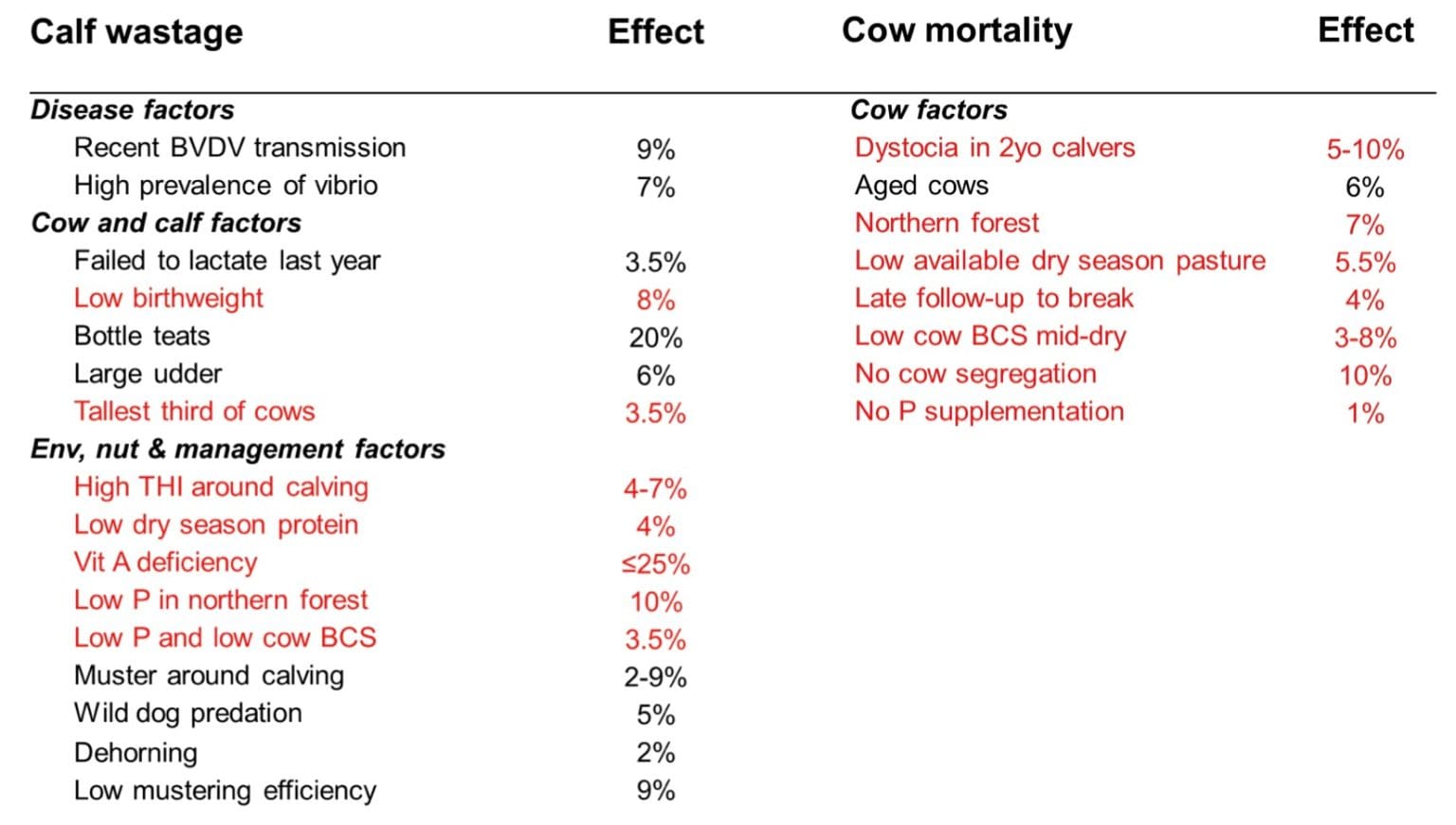 | Calf wastage | Effect |
|---|---|
| Disease factors | |
| Recent BVDV transmission | 9% |
| High prevalence of vibrio | 7% |
| Cow and calf factors | |
| Failed to lactate last year | 3.5% |
| Low birthweight | 8% |
| Bottle teats | 20% |
| Large udder | 6% |
| Tallest third of cows | 3.5% |
| Env, nut & management factors | |
| High THI around calving | 4-7% |
| Low dry season protein | 4% |
| Vit A deficiency | ≤25% |
| Low P in northern forest | 10% |
| Low P and low cow BCS | 3.5% |
| Muster around calving | 2-9% |
| Wild dog predation | 5% |
| Dehorning | 2% |
| Low mustering efficiency | 9% |

| Cow mortality | Effect |
|---|---|
| Cow factors | |
| Dystocia in 2yo calvers | 5-10% |
| Aged cows | 6% |
| Northern forest | 7% |
| Low available dry season pasture | 5.5% |
| Late follow-up to break | 4% |
| Low cow BCS mid-dry | 3-8% |
| No cow segregation | 10% |
| No P supplementation | 1% |